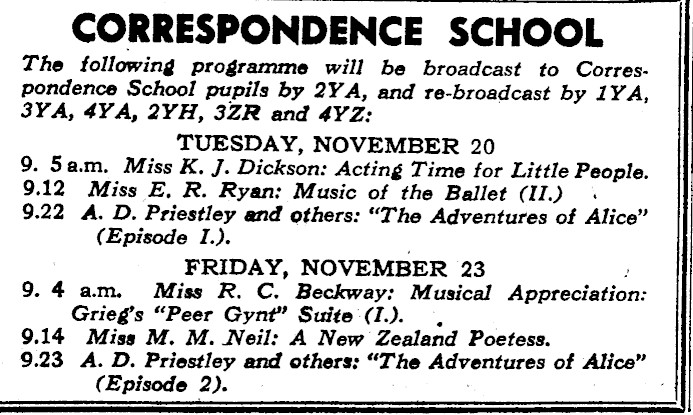 CORRESPONDENCE SCHOOL

The following programme will be broadcast to Correspondence School pupils by 2YA, and re-broadcast by 1YA, 3YA, 4YA, 2YH, 3ZR and 4YZ:

TUESDAY, NOVEMBER 20

9. 5 a.m. Miss K. J. Dickson: Acting Time for Little People.
9.12 Miss E. R. Ryan: Music of the Ballet (II.)
9.22 A. D. Priestley and others: "The Adventures of Alice" (Episode I.).

FRIDAY, NOVEMBER 23

9. 4 a.m. Miss R. C. Beckway: Musical Appreciation: Grieg's "Peer Gynt" Suite (I.).
9.14 Miss M. M. Neil: A New Zealand Poetess.
9.23 A. D. Priestley and others: "The Adventures of Alice" (Episode 2).